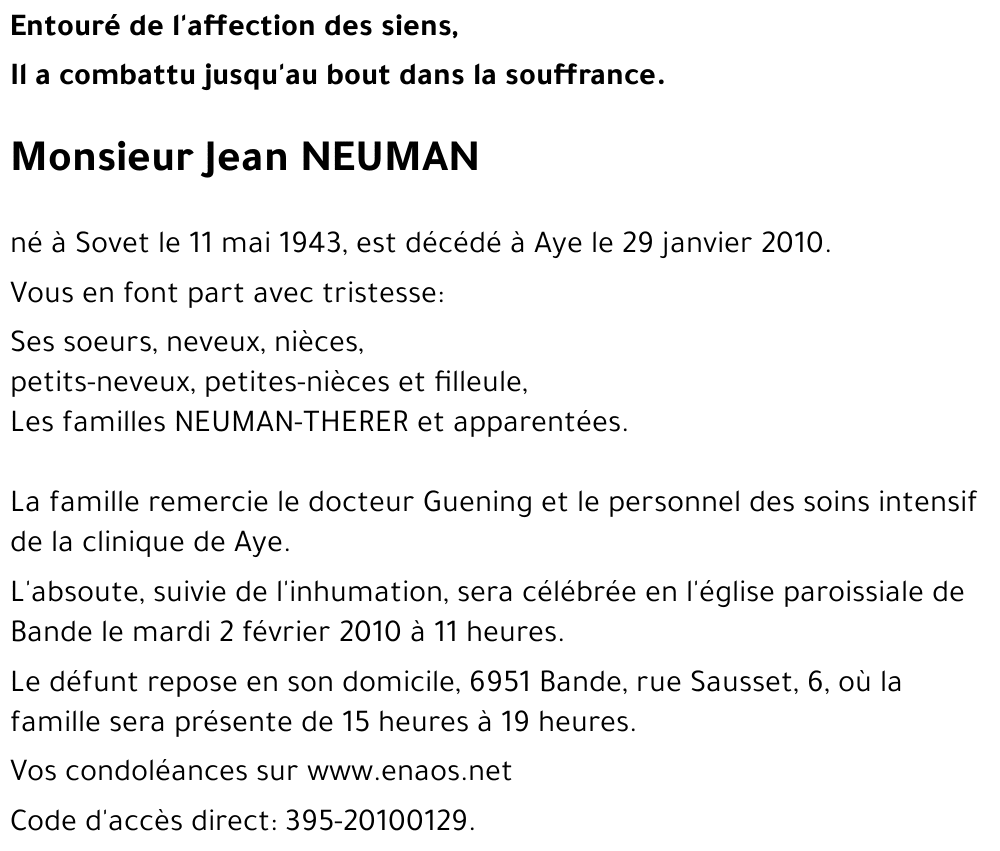 Entouré de l'affection des siens,
Il a combattu jusqu'au bout dans la souffrance.

Monsieur Jean NEUMAN

né à Sovet le 11 mai 1943, est décédé à Aye le 29 janvier 2010.

Vous en font part avec tristesse:

Ses soeurs, neveux, nièces,
petits-neveux, petites-nièces et filleule,
Les familles NEUMAN-THERER et apparentées.

La famille remercie le docteur Guening et le personnel des soins intensif de la clinique de Aye.

L'absoute, suivie de l'inhumation, sera célébrée en l'église paroissiale de Bande le mardi 2 février 2010 à 11 heures.

Le défunt repose en son domicile, 6951 Bande, rue Sausset, 6, où la famille sera présente de 15 heures à 19 heures.

Vos condoléances sur www.enaos.net

Code d'accès direct: 395-20100129.